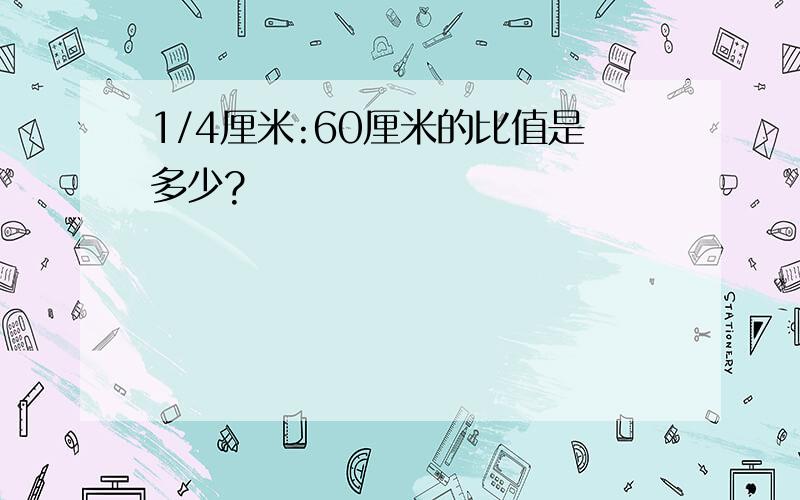 1/4厘米:60厘米的比值是多少?

STATIONERY